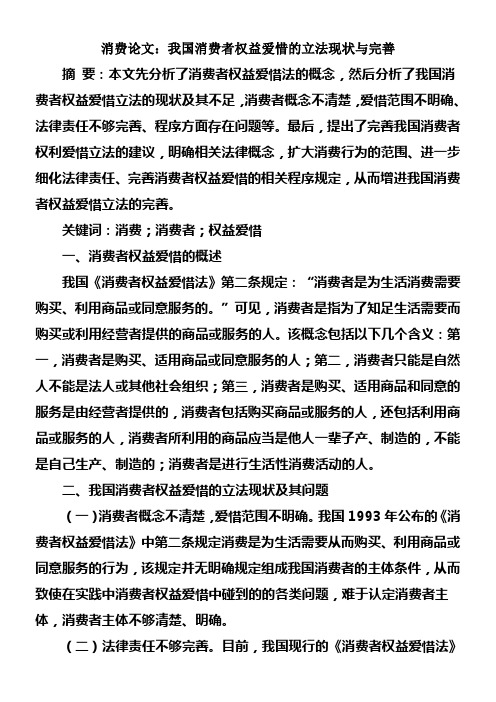 消费论文：我国消费者权益爱惜的立法现状与完善

摘 要：本文先分析了消费者权益爱惜法的概念，然后分析了我国消费者权益爱惜立法的现状及其不足，消费者概念不清楚，爱惜范围不明确、法律责任不够完善、程序方面存在问题等。最后，提出了完善我国消费者权利爱惜立法的建议，明确相关法律概念，扩大消费行为的范围、进一步细化法律责任、完善消费者权益爱惜的相关程序规定，从而增进我国消费者权益爱惜立法的完善。

关键词：消费；消费者；权益爱惜

一、消费者权益爱惜的概述

我国《消费者权益爱惜法》第二条规定：“消费者是为生活消费需要购买、利用商品或同意服务的。”可见，消费者是指为了知足生活需要而购买或利用经营者提供的商品或服务的人。该概念包括以下几个含义：第一，消费者是购买、适用商品或同意服务的人；第二，消费者只能是自然人不能是法人或其他社会组织；第三，消费者是购买、适用商品和同意的服务是由经营者提供的，消费者包括购买商品或服务的人，还包括利用商品或服务的人，消费者所利用的商品应当是他人一辈子产、制造的，不能是自己生产、制造的；消费者是进行生活性消费活动的人。

二、我国消费者权益爱惜的立法现状及其问题

（一）消费者概念不清楚，爱惜范围不明确。我国 1993 年公布的《消费者权益爱惜法》中第二条规定消费是为生活需要从而购买、利用商品或同意服务的行为，该规定并无明确规定组成我国消费者的主体条件，从而致使在实践中消费者权益爱惜中碰到的的各类问题，难于认定消费者主体，消费者主体不够清楚、明确。

（二）法律责任不够完善。目前，我国现行的《消费者权益爱惜法》